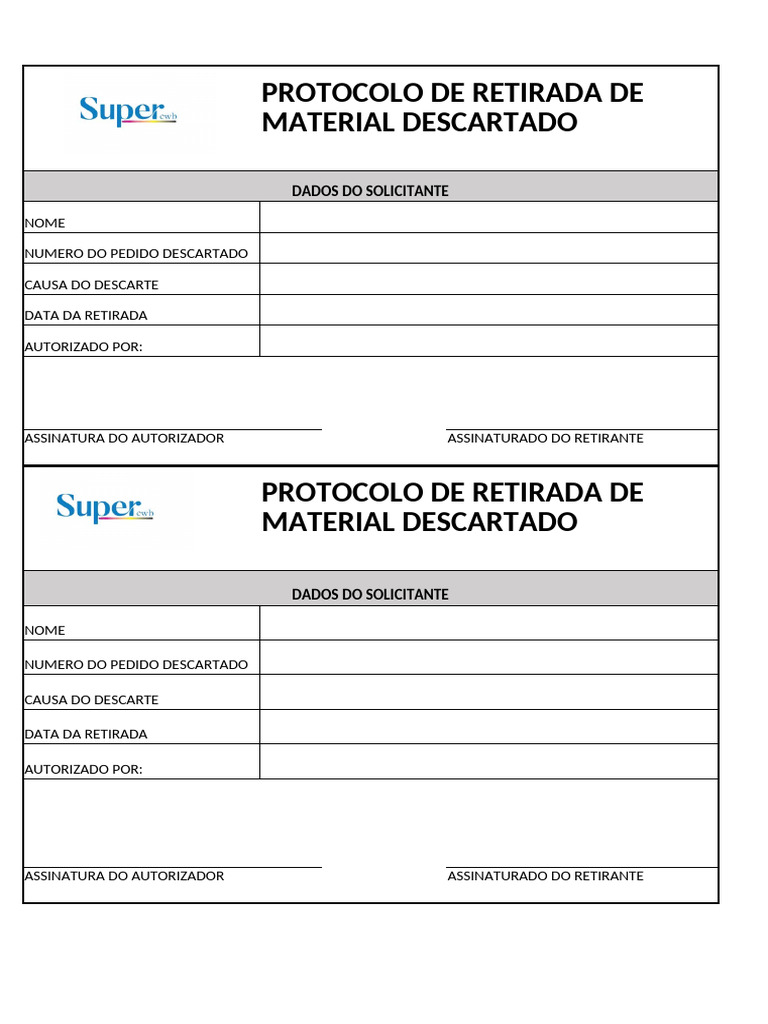 Super cwb

PROTOCOLO DE RETIRADA DE MATERIAL DESCARTADO

DADOS DO SOLICITANTE

| NOME | |
|---|---|
| NUMERO DO PEDIDO DESCARTADO | |
| CAUSA DO DESCARTE | |
| DATA DA RETIRADA | |
| AUTORIZADO POR: | |

ASSINATURA DO AUTORIZADOR

ASSINATURADO DO RETIRANTE

Super cwb

PROTOCOLO DE RETIRADA DE MATERIAL DESCARTADO

DADOS DO SOLICITANTE

| NOME | |
|---|---|
| NUMERO DO PEDIDO DESCARTADO | |
| CAUSA DO DESCARTE | |
| DATA DA RETIRADA | |
| AUTORIZADO POR: | |

ASSINATURA DO AUTORIZADOR

ASSINATURADO DO RETIRANTE